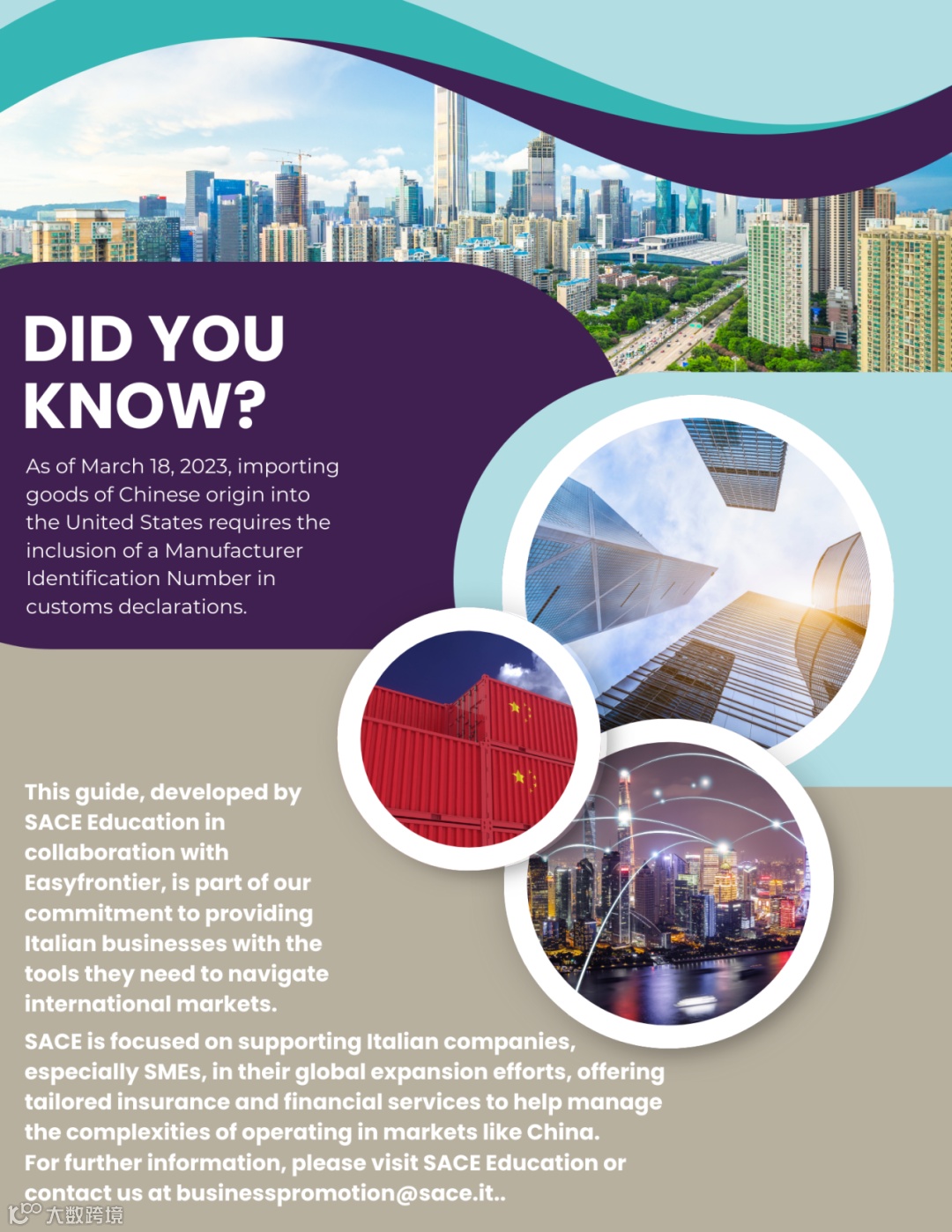 DID YOU KNOW?

As of March 18, 2023, importing goods of Chinese origin into the United States requires the inclusion of a Manufacturer Identification Number in customs declarations.

This guide, developed by SACE Education in collaboration with Easyfrontier, is part of our commitment to providing Italian businesses with the tools they need to navigate international markets.

SACE is focused on supporting Italian companies, especially SMEs, in their global expansion efforts, offering tailored insurance and financial services to help manage the complexities of operating in markets like China.
For further information, please visit SACE Education or contact us at businesspromotion@sace.it..

大数跨境